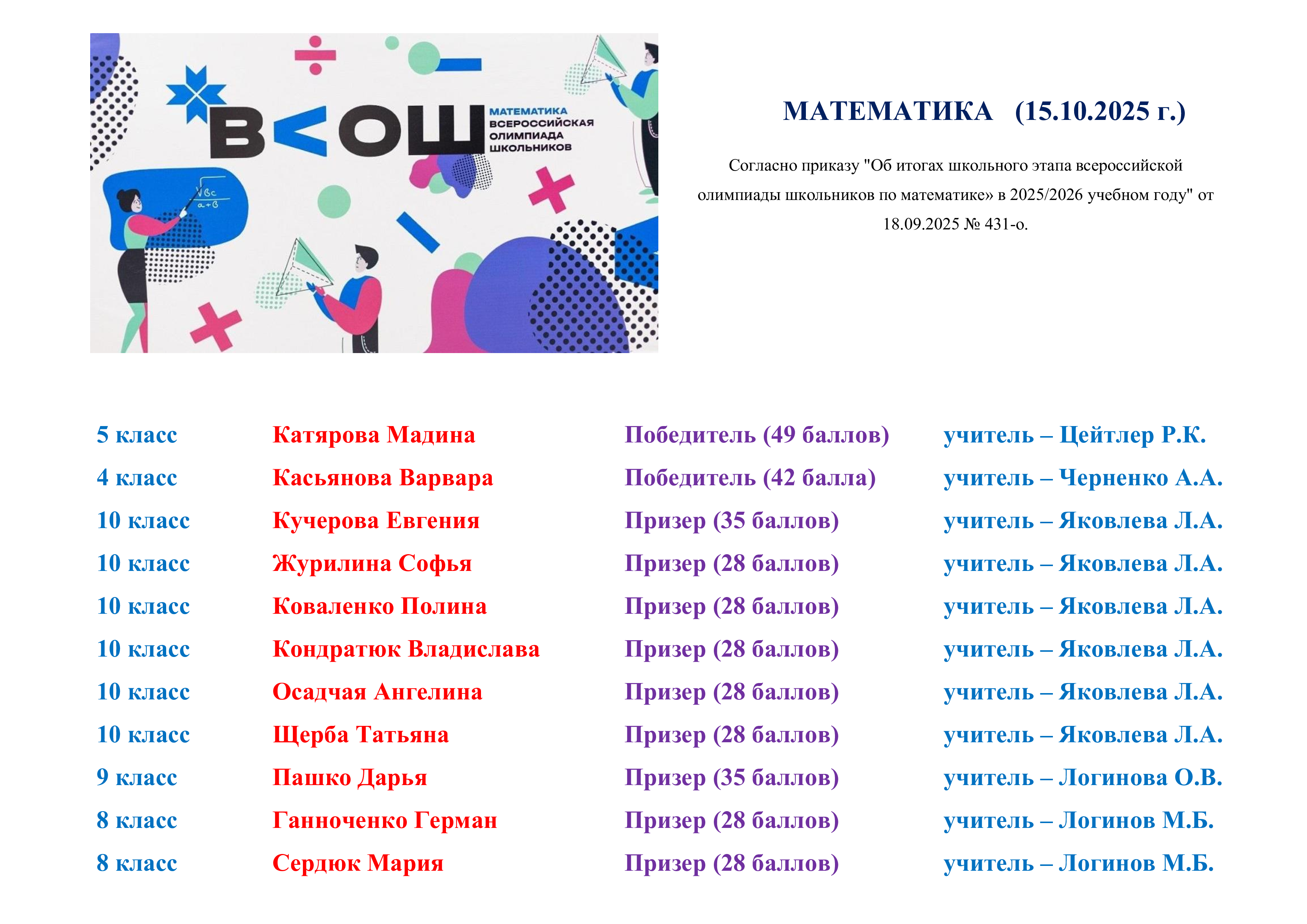 В<ОШ
МАТЕМАТИКА
ВСЕРОССИЙСКАЯ
ОЛИМПИАДА
ШКОЛЬНИКОВ

МАТЕМАТИКА (15.10.2025 г.)

Согласно приказу "Об итогах школьного этапа всероссийской олимпиады школьников по математике» в 2025/2026 учебном году" от 18.09.2025 № 431-о.

5 класс Катярова Мадина Победитель (49 баллов) учитель – Цейтлер Р.К.
4 класс Касьянова Варвара Победитель (42 балла) учитель – Черненко А.А.
10 класс Кучерова Евгения Призер (35 баллов) учитель – Яковлева Л.А.
10 класс Журилина Софья Призер (28 баллов) учитель – Яковлева Л.А.
10 класс Коваленко Полина Призер (28 баллов) учитель – Яковлева Л.А.
10 класс Кондратюк Владислава Призер (28 баллов) учитель – Яковлева Л.А.
10 класс Осадчая Ангелина Призер (28 баллов) учитель – Яковлева Л.А.
10 класс Щерба Татьяна Призер (28 баллов) учитель – Яковлева Л.А.
9 класс Пашко Дарья Призер (35 баллов) учитель – Логинова О.В.
8 класс Ганноченко Герман Призер (28 баллов) учитель – Логинов М.Б.
8 класс Сердюк Мария Призер (28 баллов) учитель – Логинов М.Б.